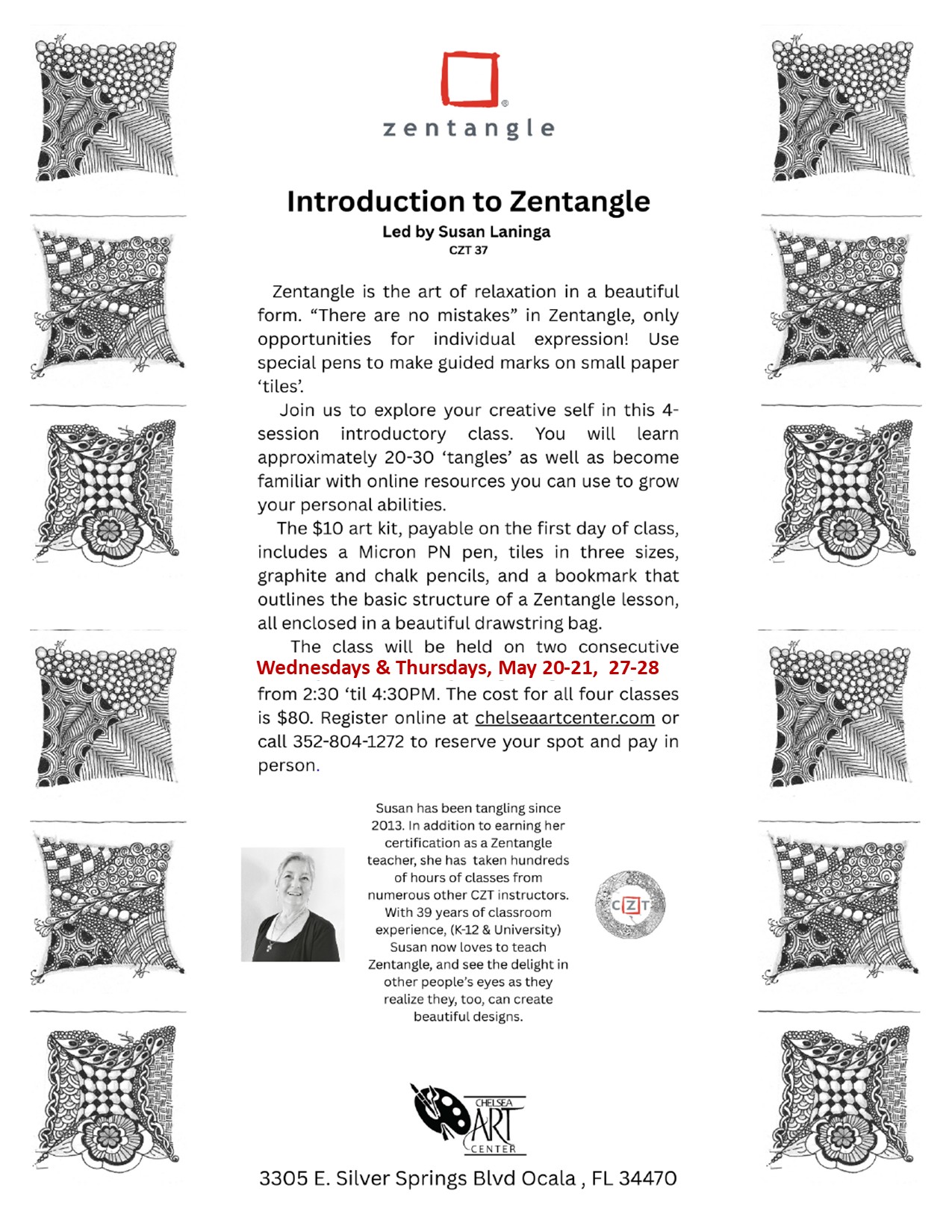 zentangle

Introduction to Zentangle

Led by Susan Laninga

CZT 37

Zentangle is the art of relaxation in a beautiful form. “There are no mistakes” in Zentangle, only opportunities for individual expression! Use special pens to make guided marks on small paper ‘tiles’.

Join us to explore your creative self in this 4-session introductory class. You will learn approximately 20-30 ‘tangles’ as well as become familiar with online resources you can use to grow your personal abilities.

The $10 art kit, payable on the first day of class, includes a Micron PN pen, tiles in three sizes, graphite and chalk pencils, and a bookmark that outlines the basic structure of a Zentangle lesson, all enclosed in a beautiful drawstring bag.

The class will be held on two consecutive Wednesdays & Thursdays, May 20-21, 27-28 from 2:30 ‘til 4:30PM. The cost for all four classes is $80. Register online at chelseaartcenter.com or call 352-804-1272 to reserve your spot and pay in person.

Susan has been tangling since 2013. In addition to earning her certification as a Zentangle teacher, she has taken hundreds of hours of classes from numerous other CZT instructors. With 39 years of classroom experience, (K-12 & University) Susan now loves to teach Zentangle, and see the delight in other people’s eyes as they realize they, too, can create beautiful designs.

CZT

CHELSEA ART CENTER

3305 E. Silver Springs Blvd Ocala , FL 34470